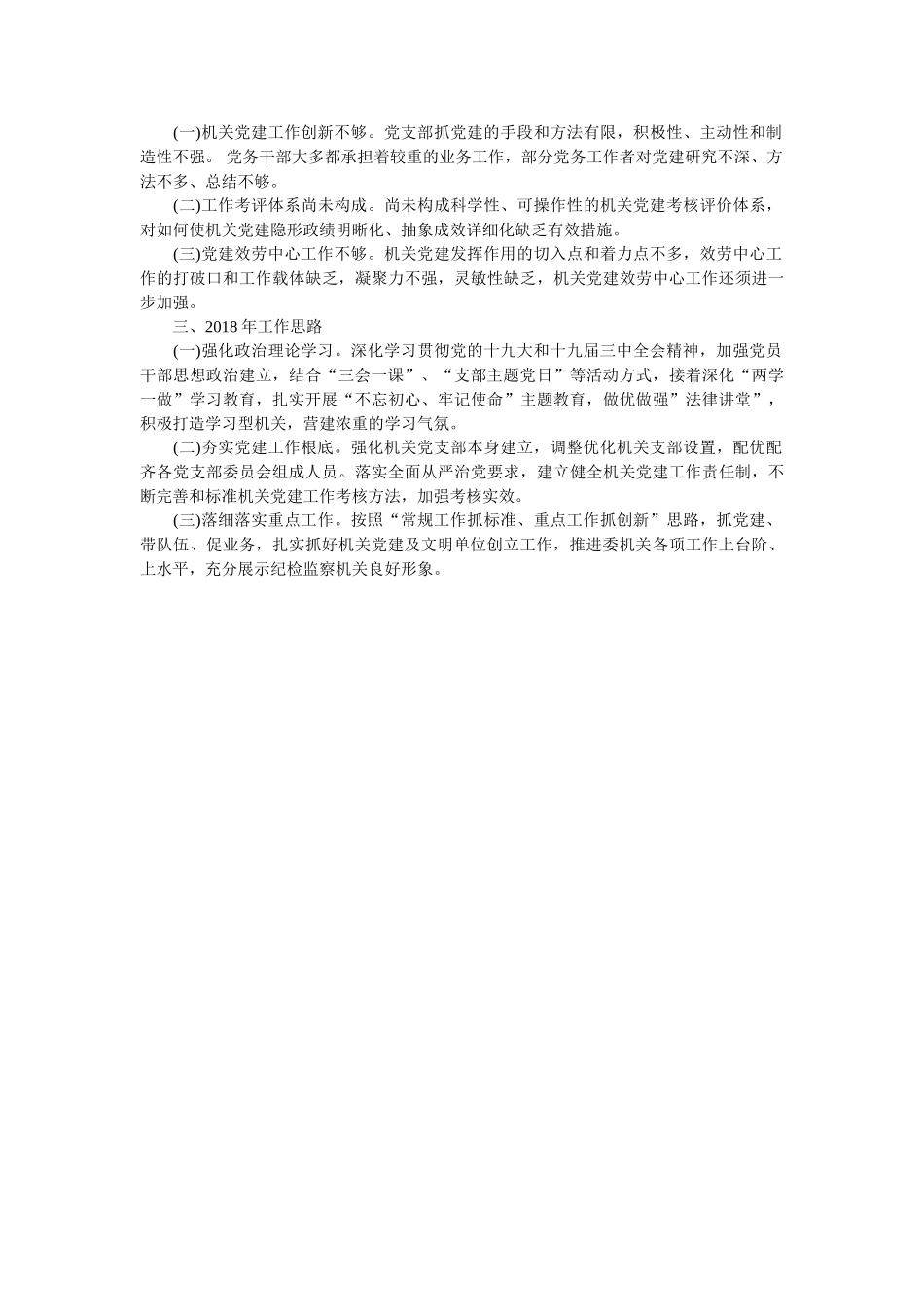 (一)机关党建工作创新不够。党支部抓党建的手段和方法有限，积极性、主动性和制造性不强。 党务干部大多都承担着较重的业务工作，部分党务工作者对党建研究不深、方法不多、总结不够。

(二)工作考评体系尚未构成。尚未构成科学性、可操作性的机关党建考核评价体系，对如何使机关党建隐形政绩明晰化、抽象成效详细化缺乏有效措施。

(三)党建效劳中心工作不够。机关党建发挥作用的切入点和着力点不多，效劳中心工作的打破口和工作载体缺乏，凝聚力不强，灵敏性缺乏，机关党建效劳中心工作还须进一步加强。

三、2018 年工作思路

(一)强化政治理论学习。深化学习贯彻党的十九大和十九届三中全会精神，加强党员干部思想政治建立，结合“三会一课”、“支部主题党日”等活动方式，接着深化“两学一做”学习教育，扎实开展“不忘初心、牢记使命”主题教育，做优做强”法律讲堂”，积极打造学习型机关，营建浓重的学习气氛。

(二)夯实党建工作根底。强化机关党支部本身建立，调整优化机关支部设置，配优配齐各党支部委员会组成人员。落实全面从严治党要求，建立健全机关党建工作责任制，不断完善和标准机关党建工作考核方法，加强考核实效。

(三)落细落实重点工作。按照“常规工作抓标准、重点工作抓创新”思路，抓党建、带队伍、促业务，扎实抓好机关党建及文明单位创立工作，推进委机关各项工作上台阶、上水平，充分展示纪检监察机关良好形象。